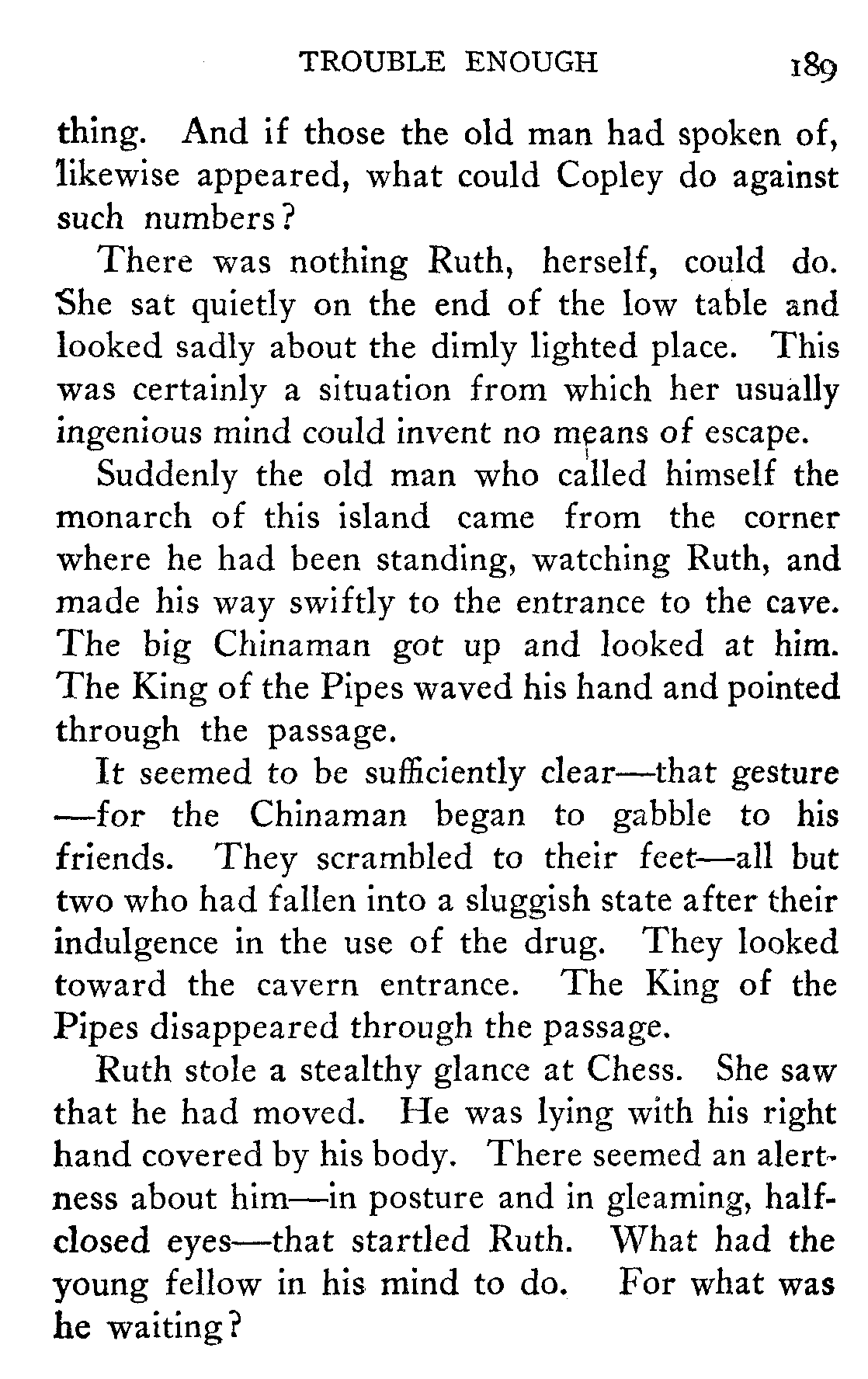 TROUBLE ENOUGH 189

thing. And if those the old man had spoken of, likewise appeared, what could Copley do against such numbers?

There was nothing Ruth, herself, could do. She sat quietly on the end of the low table and looked sadly about the dimly lighted place. This was certainly a situation from which her usually ingenious mind could invent no means of escape.

Suddenly the old man who called himself the monarch of this island came from the corner where he had been standing, watching Ruth, and made his way swiftly to the entrance to the cave. The big Chinaman got up and looked at him. The King of the Pipes waved his hand and pointed through the passage.

It seemed to be sufficiently clear—that gesture—for the Chinaman began to gabble to his friends. They scrambled to their feet—all but two who had fallen into a sluggish state after their indulgence in the use of the drug. They looked toward the cavern entrance. The King of the Pipes disappeared through the passage.

Ruth stole a stealthy glance at Chess. She saw that he had moved. He was lying with his right hand covered by his body. There seemed an alertness about him—in posture and in gleaming, half-closed eyes—that startled Ruth. What had the young fellow in his mind to do. For what was he waiting?